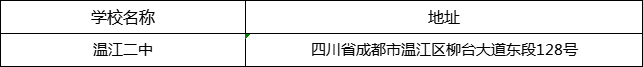 | 学校名称 | 地址 |
|---|---|
| 温江二中 | 四川省成都市温江区柳台大道东段128号 |